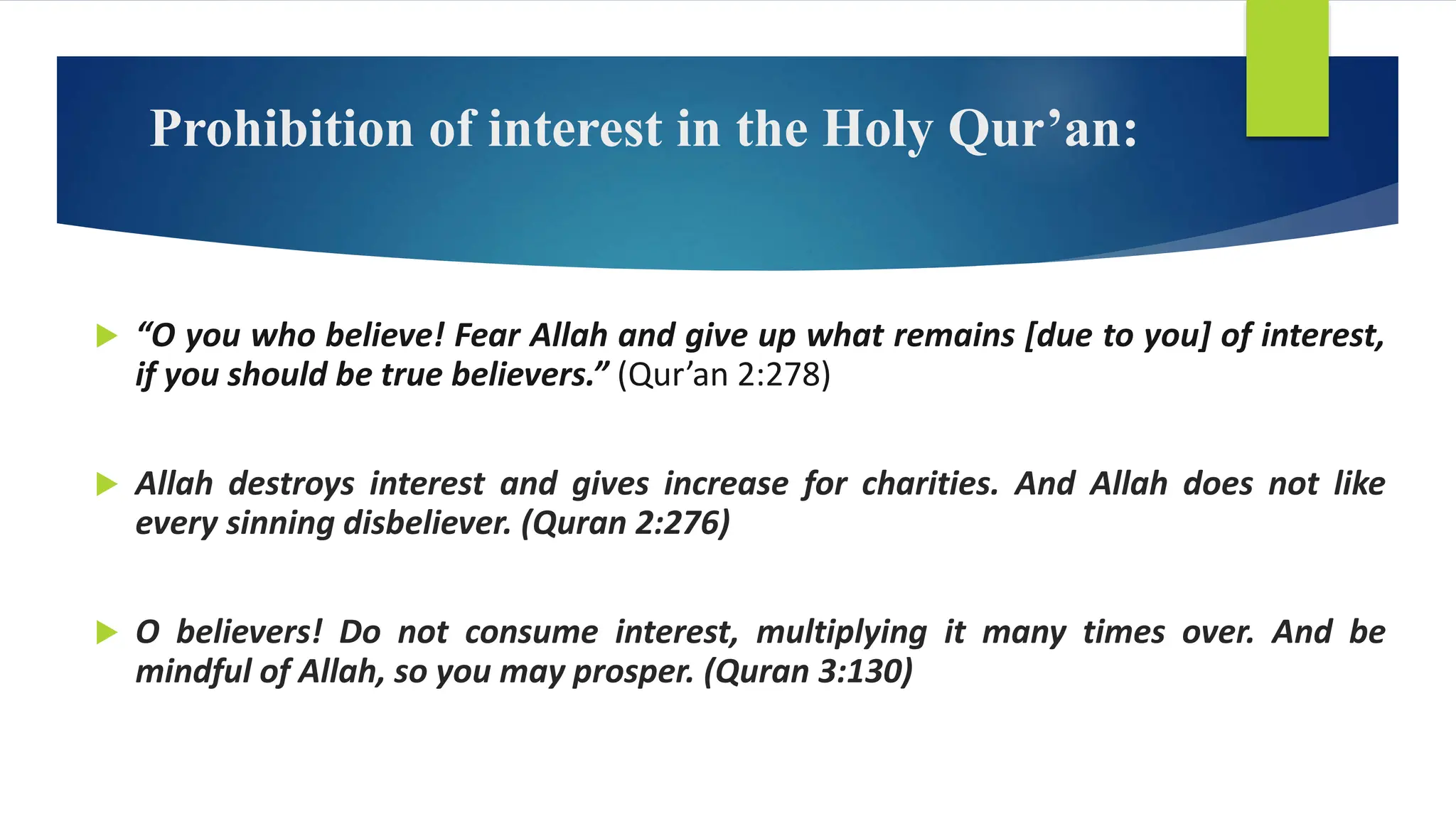 Prohibition of interest in the Holy Qur’an:

“O you who believe! Fear Allah and give up what remains [due to you] of interest, if you should be true believers.” (Qur’an 2:278)

Allah destroys interest and gives increase for charities. And Allah does not like every sinning disbeliever. (Quran 2:276)

O believers! Do not consume interest, multiplying it many times over. And be mindful of Allah, so you may prosper. (Quran 3:130)